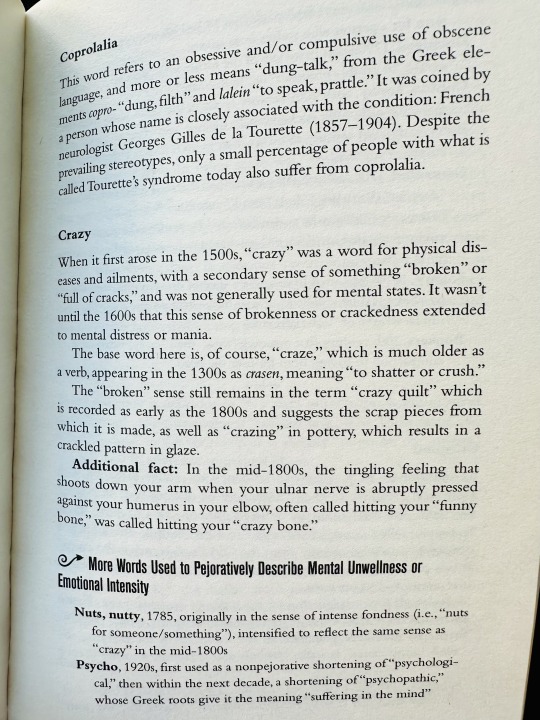 Coprolalia

This word refers to an obsessive and/or compulsive use of obscene language, and more or less means "dung-talk," from the Greek elements copro- "dung, filth" and lalein "to speak, prattle." It was coined by a person whose name is closely associated with the condition: French neurologist Georges Gilles de la Tourette (1857–1904). Despite the prevailing stereotypes, only a small percentage of people with what is called Tourette's syndrome today also suffer from coprolalia.

Crazy

When it first arose in the 1500s, "crazy" was a word for physical diseases and ailments, with a secondary sense of something "broken" or "full of cracks," and was not generally used for mental states. It wasn't until the 1600s that this sense of brokenness or crackedness extended to mental distress or mania.

The base word here is, of course, "craze," which is much older as a verb, appearing in the 1300s as crasen, meaning "to shatter or crush."

The "broken" sense still remains in the term "crazy quilt" which is recorded as early as the 1800s and suggests the scrap pieces from which it is made, as well as "crazing" in pottery, which results in a crackled pattern in glaze.

Additional fact: In the mid-1800s, the tingling feeling that shoots down your arm when your ulnar nerve is abruptly pressed against your humerus in your elbow, often called hitting your "funny bone," was called hitting your "crazy bone."

More Words Used to Pejoratively Describe Mental Unwellness or Emotional Intensity

Nuts, nutty, 1785, originally in the sense of intense fondness (i.e., "nuts for someone/something"), intensified to reflect the same sense as "crazy" in the mid-1800s

Psycho, 1920s, first used as a nonpejorative shortening of "psychological," then within the next decade, a shortening of "psychopathic," whose Greek roots give it the meaning "suffering in the mind"